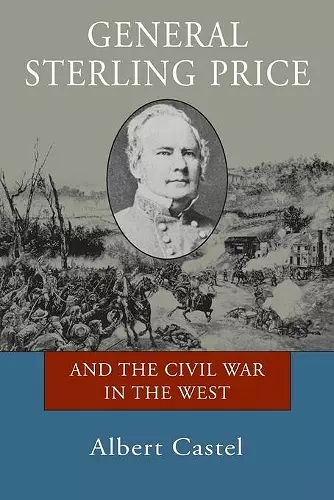 GENERAL STERLING PRICE

AND THE CIVIL WAR IN THE WEST

Albert Castel